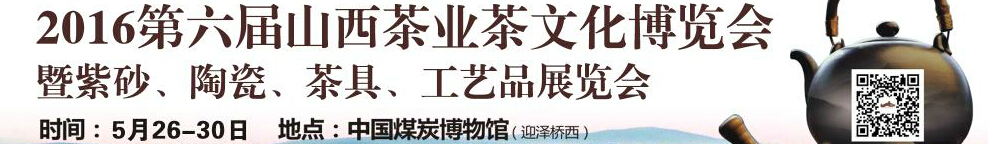 2016第六届山西茶业茶文化博览会
暨紫砂、陶瓷、茶具、工艺品展览会
时间：5月26–30日　地点：中国煤炭博物馆（迎泽桥西）